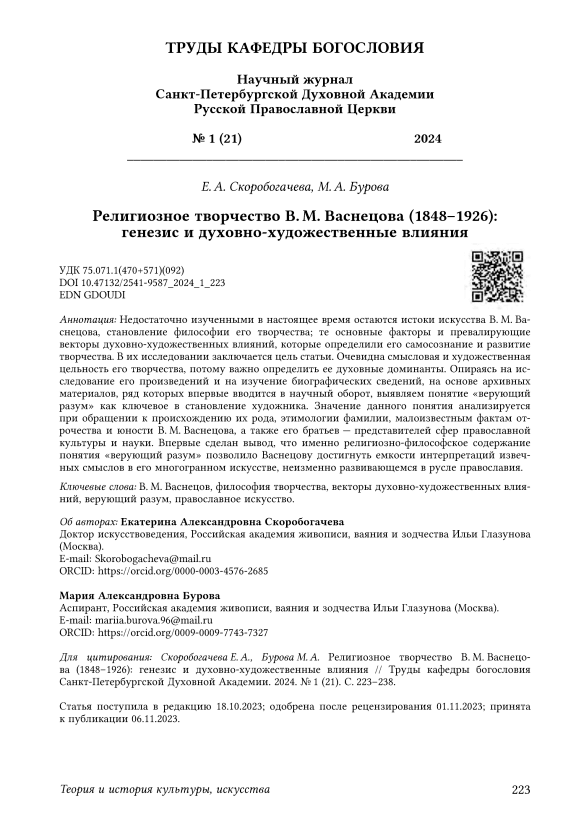 ТРУДЫ КАФЕДРЫ БОГОСЛОВИЯ

Научный журнал
Санкт-Петербургской Духовной Академии
Русской Православной Церкви

№ 1 (21) 2024

Е. А. Скоробогачева, М. А. Бурова

Религиозное творчество В. М. Васнецова (1848–1926): генезис и духовно-художественные влияния

УДК 75.071.1(470+571)(092)
DOI 10.47132/2541-9587_2024_1_223
EDN GDOUDI

Аннотация: Недостаточно изученными в настоящее время остаются истоки искусства В. М. Васнецова, становление философии его творчества; те основные факторы и превалирующие векторы духовно-художественных влияний, которые определили его самосознание и развитие творчества. В их исследовании заключается цель статьи. Очевидна смысловая и художественная цельность его творчества, потому важно определить ее духовные доминанты. Опираясь на исследование его произведений и на изучение биографических сведений, на основе архивных материалов, ряд которых впервые вводится в научный оборот, выявляем понятие «верующий разум» как ключевое в становление художника. Значение данного понятия анализируется при обращении к происхождению их рода, этимологии фамилии, малоизвестным фактам отрочества и юности В. М. Васнецова, а также его братьев — представителей сфер православной культуры и науки. Впервые сделан вывод, что именно религиозно-философское содержание понятия «верующий разум» позволило Васнецову достигнуть емкости интерпретаций извечных смыслов в его многогранном искусстве, неизменно развивающемся в русле православия.

Ключевые слова: В. М. Васнецов, философия творчества, векторы духовно-художественных влияний, верующий разум, православное искусство.

Об авторах: Екатерина Александровна Скоробогачева
Доктор искусствоведения, Российская академия живописи, ваяния и зодчества Ильи Глазунова (Москва).
E-mail: Skorobogacheva@mail.ru
ORCID: https://orcid.org/0000-0003-4576-2685

Мария Александровна Бурова
Аспирант, Российская академия живописи, ваяния и зодчества Ильи Глазунова (Москва).
E-mail: mariia.burova.96@mail.ru
ORCID: https://orcid.org/0009-0009-7743-7327

Для цитирования: Скоробогачева Е. А., Бурова М. А. Религиозное творчество В. М. Васнецова (1848–1926): генезис и духовно-художественные влияния // Труды кафедры богословия Санкт-Петербургской Духовной Академии. 2024. № 1 (21). С. 223–238.

Статья поступила в редакцию 18.10.2023; одобрена после рецензирования 01.11.2023; принята к публикации 06.11.2023.

Теория и история культуры, искусства 223